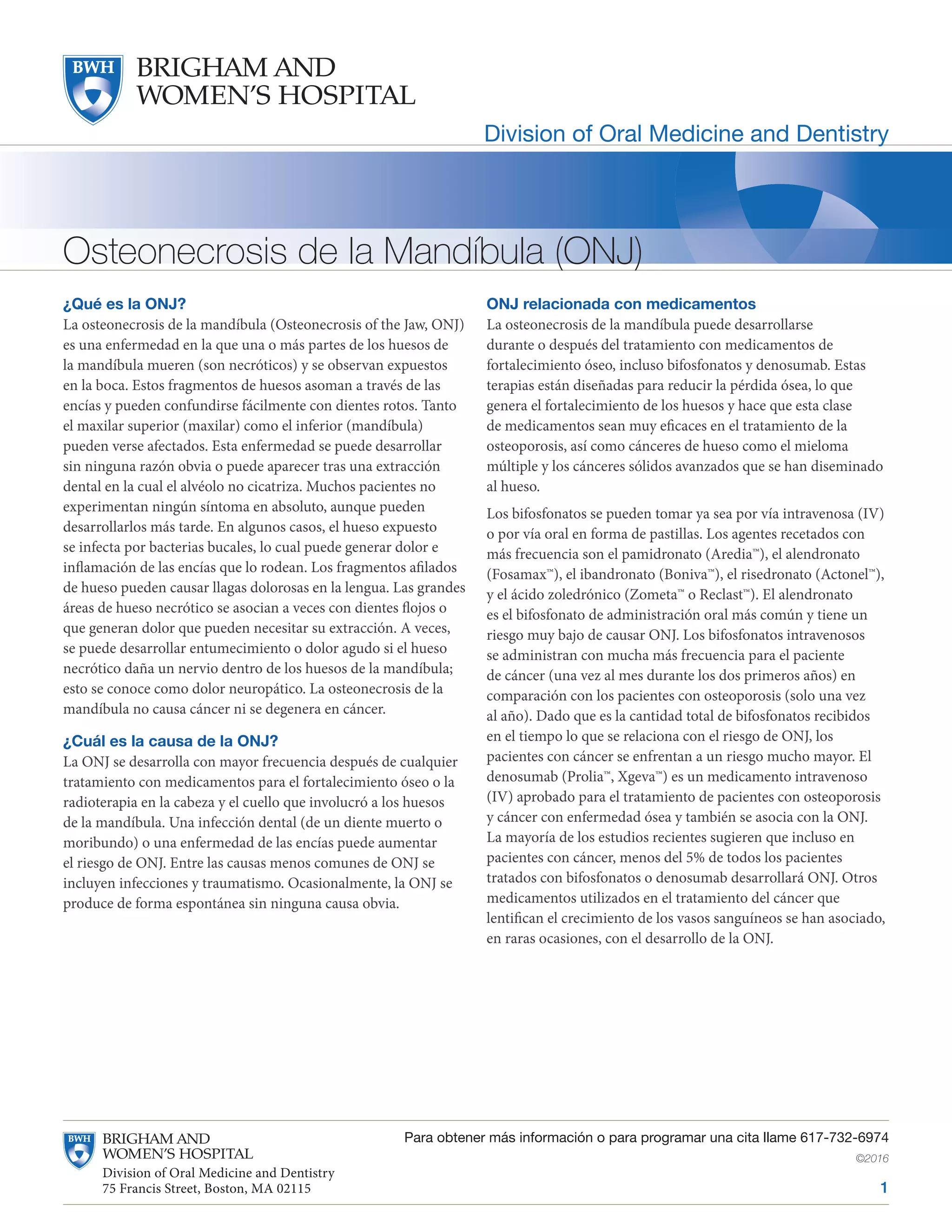 BWH BRIGHAM AND WOMEN'S HOSPITAL

Division of Oral Medicine and Dentistry

Osteonecrosis de la Mandíbula (ONJ)

¿Qué es la ONJ?
La osteonecrosis de la mandíbula (Osteonecrosis of the Jaw, ONJ) es una enfermedad en la que una o más partes de los huesos de la mandíbula mueren (son necróticos) y se observan expuestos en la boca. Estos fragmentos de huesos asoman a través de las encías y pueden confundirse fácilmente con dientes rotos. Tanto el maxilar superior (maxilar) como el inferior (mandíbula) pueden verse afectados. Esta enfermedad se puede desarrollar sin ninguna razón obvia o puede aparecer tras una extracción dental en la cual el alvéolo no cicatriza. Muchos pacientes no experimentan ningún síntoma en absoluto, aunque pueden desarrollarlos más tarde. En algunos casos, el hueso expuesto se infecta por bacterias bucales, lo cual puede generar dolor e inflamación de las encías que lo rodean. Los fragmentos afilados de hueso pueden causar llagas dolorosas en la lengua. Las grandes áreas de hueso necrótico se asocian a veces con dientes flojos o que generan dolor que pueden necesitar su extracción. A veces, se puede desarrollar entumecimiento o dolor agudo si el hueso necrótico daña un nervio dentro de los huesos de la mandíbula; esto se conoce como dolor neuropático. La osteonecrosis de la mandíbula no causa cáncer ni se degenera en cáncer.

¿Cuál es la causa de la ONJ?
La ONJ se desarrolla con mayor frecuencia después de cualquier tratamiento con medicamentos para el fortalecimiento óseo o la radioterapia en la cabeza y el cuello que involucró a los huesos de la mandíbula. Una infección dental (de un diente muerto o moribundo) o una enfermedad de las encías puede aumentar el riesgo de ONJ. Entre las causas menos comunes de ONJ se incluyen infecciones y traumatismo. Ocasionalmente, la ONJ se produce de forma espontánea sin ninguna causa obvia.

ONJ relacionada con medicamentos
La osteonecrosis de la mandíbula puede desarrollarse durante o después del tratamiento con medicamentos de fortalecimiento óseo, incluso bifosfonatos y denosumab. Estas terapias están diseñadas para reducir la pérdida ósea, lo que genera el fortalecimiento de los huesos y hace que esta clase de medicamentos sean muy eficaces en el tratamiento de la osteoporosis, así como cánceres de hueso como el mieloma múltiple y los cánceres sólidos avanzados que se han diseminado al hueso.

Los bifosfonatos se pueden tomar ya sea por vía intravenosa (IV) o por vía oral en forma de pastillas. Los agentes recetados con más frecuencia son el pamidronato (Aredia™), el alendronato (Fosamax™), el ibandronato (Boniva™), el risedronato (Actonel™), y el ácido zoledrónico (Zometa™ o Reclast™). El alendronato es el bifosfonato de administración oral más común y tiene un riesgo muy bajo de causar ONJ. Los bifosfonatos intravenosos se administran con mucha más frecuencia para el paciente de cáncer (una vez al mes durante los dos primeros años) en comparación con los pacientes con osteoporosis (solo una vez al año). Dado que es la cantidad total de bifosfonatos recibidos en el tiempo lo que se relaciona con el riesgo de ONJ, los pacientes con cáncer se enfrentan a un riesgo mucho mayor. El denosumab (Prolia™, Xgeva™) es un medicamento intravenoso (IV) aprobado para el tratamiento de pacientes con osteoporosis y cáncer con enfermedad ósea y también se asocia con la ONJ. La mayoría de los estudios recientes sugieren que incluso en pacientes con cáncer, menos del 5% de todos los pacientes tratados con bifosfonatos o denosumab desarrollará ONJ. Otros medicamentos utilizados en el tratamiento del cáncer que lentifican el crecimiento de los vasos sanguíneos se han asociado, en raras ocasiones, con el desarrollo de la ONJ.

BWH BRIGHAM AND WOMEN'S HOSPITAL
Division of Oral Medicine and Dentistry
75 Francis Street, Boston, MA 02115

Para obtener más información o para programar una cita llame 617-732-6974
©2016
1